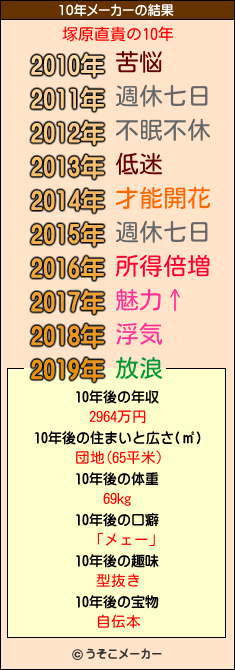 10年メーカーの結果

塚原直貴の10年

2010年 苦悩
2011年 週休七日
2012年 不眠不休
2013年 低迷
2014年 才能開花
2015年 週休七日
2016年 所得倍増
2017年 魅力↑
2018年 浮気
2019年 放浪

10年後の年収
2964万円
10年後の住まいと広さ(㎡)
団地(65平米)
10年後の体重
69kg
10年後の口癖
「メェー」
10年後の趣味
型抜き
10年後の宝物
自伝本

© うそこメーカー